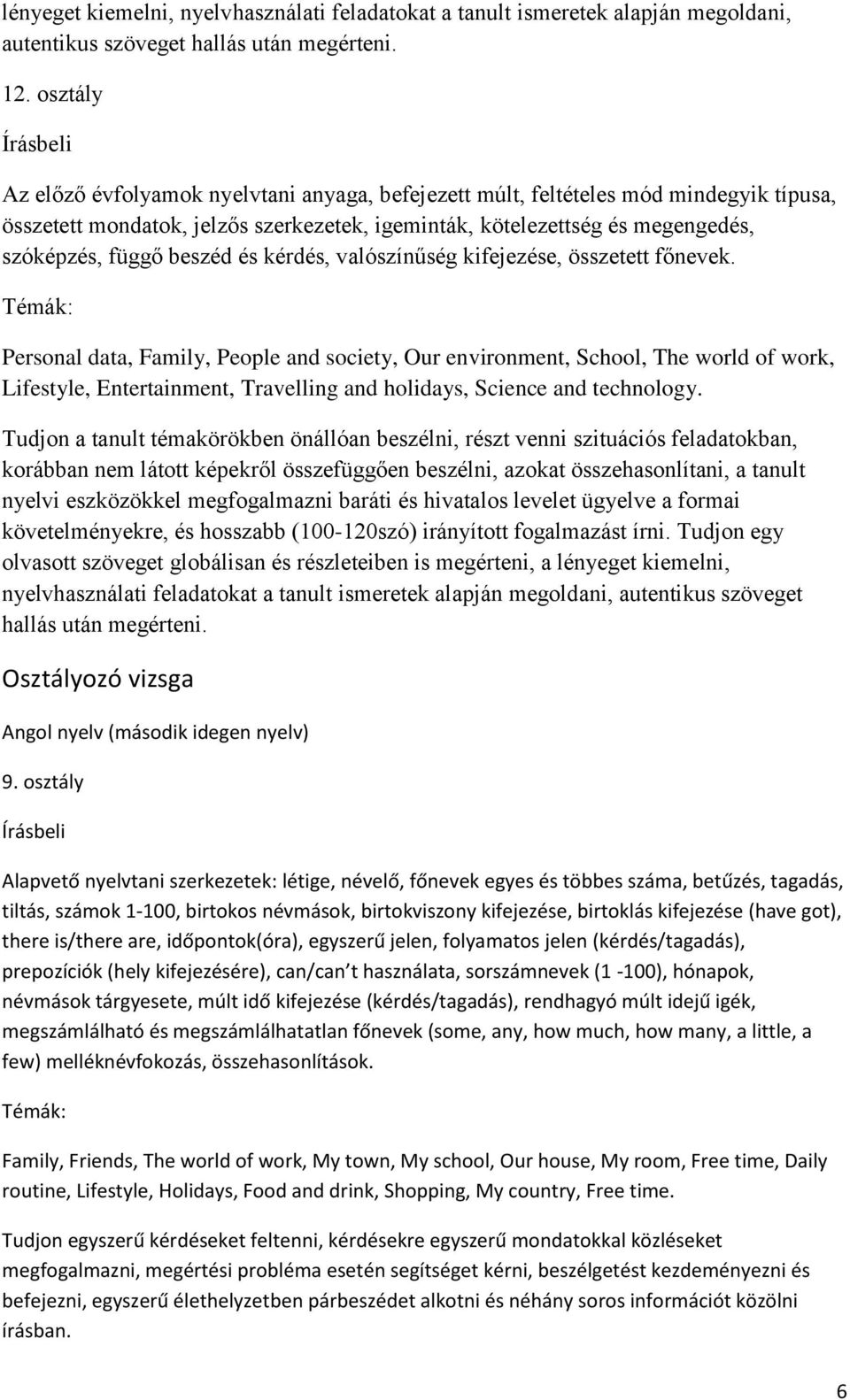 lényeget kiemelni, nyelvhasználati feladatokat a tanult ismeretek alapján megoldani, autentikus szöveget hallás után megérteni.

12. osztály

Írásbeli

Az előző évfolyamok nyelvtani anyaga, befejezett múlt, feltételes mód mindegyik típusa, összetett mondatok, jelzős szerkezetek, igeminták, kötelezettség és megengedés, szóképzés, függő beszéd és kérdés, valószínűség kifejezése, összetett főnevek.

Témák:

Personal data, Family, People and society, Our environment, School, The world of work, Lifestyle, Entertainment, Travelling and holidays, Science and technology.

Tudjon a tanult témakörökben önállóan beszélni, részt venni szituációs feladatokban, korábban nem látott képekről összefüggően beszélni, azokat összehasonlítani, a tanult nyelvi eszközökkel megfogalmazni baráti és hivatalos levelet ügyelve a formai követelményekre, és hosszabb (100-120szó) irányított fogalmazást írni. Tudjon egy olvasott szöveget globálisan és részleteiben is megérteni, a lényeget kiemelni, nyelvhasználati feladatokat a tanult ismeretek alapján megoldani, autentikus szöveget hallás után megérteni.

Osztályozó vizsga

Angol nyelv (második idegen nyelv)

9. osztály

Írásbeli

Alapvető nyelvtani szerkezetek: létige, névelő, főnevek egyes és többes száma, betűzés, tagadás, tiltás, számok 1-100, birtokos névmások, birtokviszony kifejezése, birtoklás kifejezése (have got), there is/there are, időpontok(óra), egyszerű jelen, folyamatos jelen (kérdés/tagadás), prepozíciók (hely kifejezésére), can/can t használata, sorszámnevek (1 -100), hónapok, névmások tárgyesete, múlt idő kifejezése (kérdés/tagadás), rendhagyó múlt idejű igék, megszámlálható és megszámlálhatatlan főnevek (some, any, how much, how many, a little, a few) melléknévfokozás, összehasonlítások.

Témák:

Family, Friends, The world of work, My town, My school, Our house, My room, Free time, Daily routine, Lifestyle, Holidays, Food and drink, Shopping, My country, Free time.

Tudjon egyszerű kérdéseket feltenni, kérdésekre egyszerű mondatokkal közléseket megfogalmazni, megértési probléma esetén segítséget kérni, beszélgetést kezdeményezni és befejezni, egyszerű élethelyzetben párbeszédet alkotni és néhány soros információt közölni írásban.

6